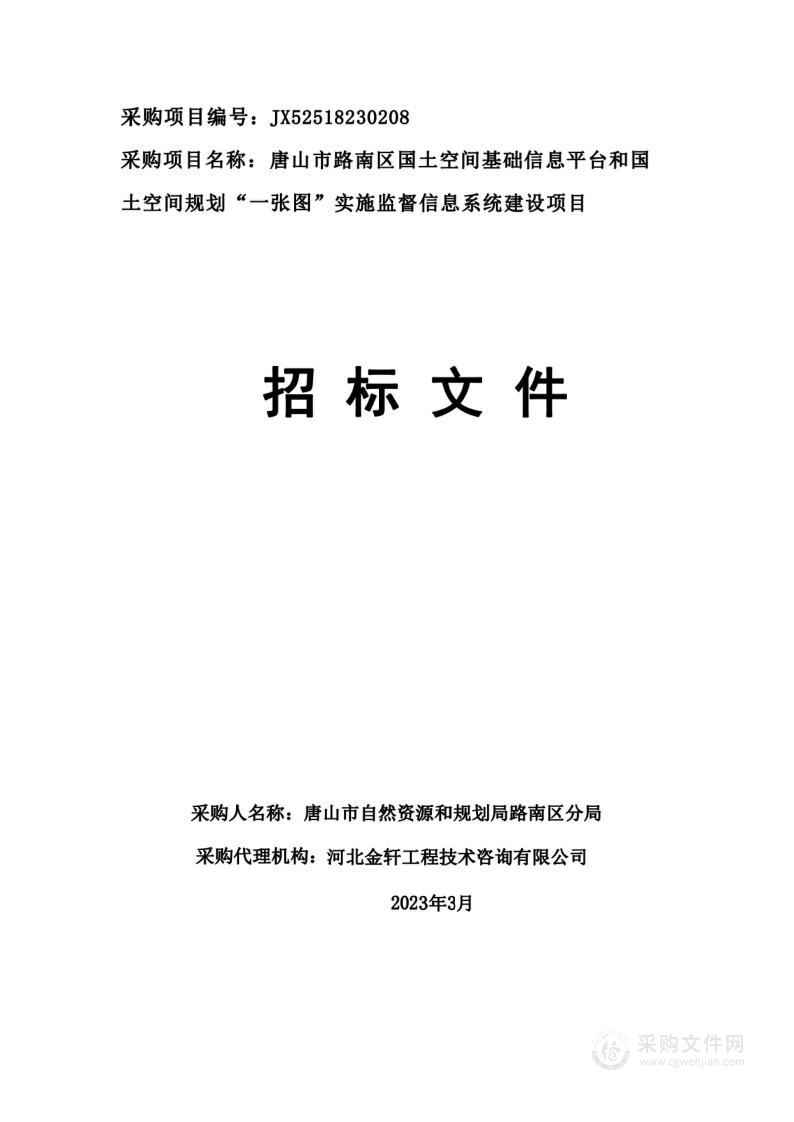 采购项目编号：JX52518230208

采购项目名称：唐山市路南区国土空间基础信息平台和国土空间规划“一张图”实施监督信息系统建设项目

招 标 文 件

采购人名称：唐山市自然资源和规划局路南区分局

采购代理机构：河北金轩工程技术咨询有限公司

2023年3月

采购文件网
www.cgwenjian.com